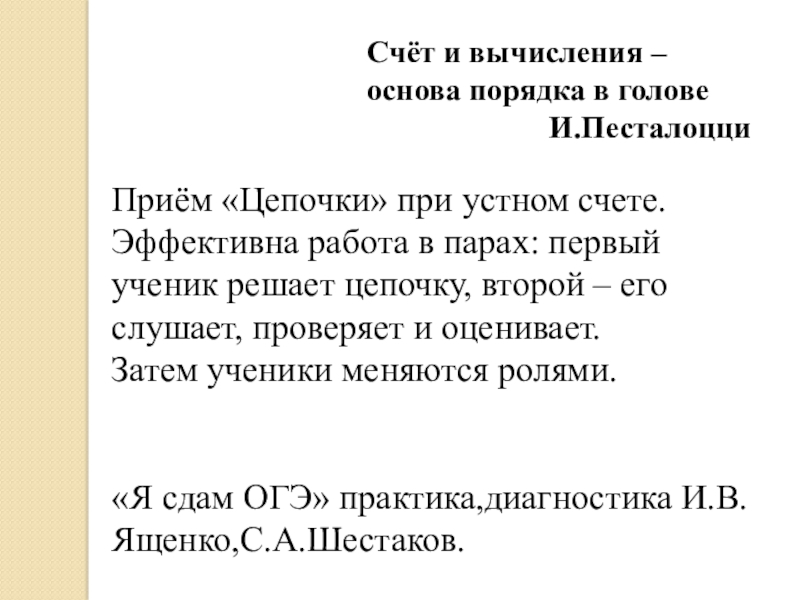 Счёт и вычисления – основа порядка в голове
И.Песталоцци

Приём «Цепочки» при устном счете. Эффективна работа в парах: первый ученик решает цепочку, второй – его слушает, проверяет и оценивает. Затем ученики меняются ролями.

«Я сдам ОГЭ» практика,диагностика И.В. Ященко,С.А.Шестаков.